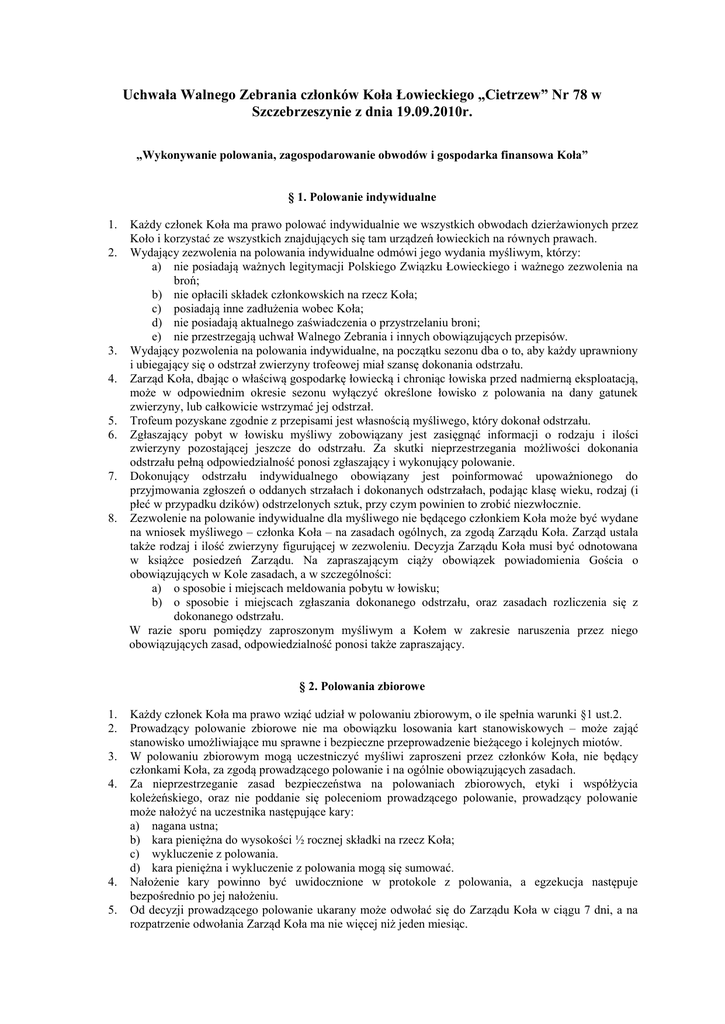 Uchwała Walnego Zebrania członków Koła Łowieckiego „Cietrzew" Nr 78 w Szczebrzeszynie z dnia 19.09.2010r.

„Wykonywanie polowania, zagospodarowanie obwodów i gospodarka finansowa Koła"

§ 1. Polowanie indywidualne

1. Każdy członek Koła ma prawo polować indywidualnie we wszystkich obwodach dzierżawionych przez Koło i korzystać ze wszystkich znajdujących się tam urządzeń łowieckich na równych prawach.
2. Wydający zezwolenia na polowania indywidualne odmówi jego wydania myśliwym, którzy:
a) nie posiadają ważnych legitymacji Polskiego Związku Łowieckiego i ważnego zezwolenia na broń;
b) nie opłacili składek członkowskich na rzecz Koła;
c) posiadają inne zadłużenia wobec Koła;
d) nie posiadają aktualnego zaświadczenia o przystrzelaniu broni;
e) nie przestrzegają uchwał Walnego Zebrania i innych obowiązujących przepisów.
3. Wydający pozwolenia na polowania indywidualne, na początku sezonu dba o to, aby każdy uprawniony i ubiegający się o odstrzał zwierzyny trofeowej miał szansę dokonania odstrzału.
4. Zarząd Koła, dbając o właściwą gospodarkę łowiecką i chroniąc łowiska przed nadmierną eksploatacją, może w odpowiednim okresie sezonu wyłączyć określone łowisko z polowania na dany gatunek zwierzyny, lub całkowicie wstrzymać jej odstrzał.
5. Trofeum pozyskane zgodnie z przepisami jest własnością myśliwego, który dokonał odstrzału.
6. Zgłaszający pobyt w łowisku myśliwy zobowiązany jest zasięgnąć informacji o rodzaju i ilości zwierzyny pozostającej jeszcze do odstrzału. Za skutki nieprzestrzegania możliwości dokonania odstrzału pełną odpowiedzialność ponosi zgłaszający i wykonujący polowanie.
7. Dokonujący odstrzału indywidualnego obowiązany jest poinformować upoważnionego do przyjmowania zgłoszeń o oddanych strzałach i dokonanych odstrzałach, podając klasę wieku, rodzaj (i płeć w przypadku dzików) odstrzelonych sztuk, przy czym powinien to zrobić niezwłocznie.
8. Zezwolenie na polowanie indywidualne dla myśliwego nie będącego członkiem Koła może być wydane na wniosek myśliwego – członka Koła – na zasadach ogólnych, za zgodą Zarządu Koła. Zarząd ustala także rodzaj i ilość zwierzyny figurującej w zezwoleniu. Decyzja Zarządu Koła musi być odnotowana w książce posiedzeń Zarządu. Na zapraszającym ciąży obowiązek powiadomienia Gościa o obowiązujących w Kole zasadach, a w szczególności:
a) o sposobie i miejscach meldowania pobytu w łowisku;
b) o sposobie i miejscach zgłaszania dokonanego odstrzału, oraz zasadach rozliczenia się z dokonanego odstrzału.
W razie sporu pomiędzy zaproszonym myśliwym a Kołem w zakresie naruszenia przez niego obowiązujących zasad, odpowiedzialność ponosi także zapraszający.

§ 2. Polowania zbiorowe

1. Każdy członek Koła ma prawo wziąć udział w polowaniu zbiorowym, o ile spełnia warunki §1 ust.2.
2. Prowadzący polowanie zbiorowe nie ma obowiązku losowania kart stanowiskowych – może zająć stanowisko umożliwiające mu sprawne i bezpieczne przeprowadzenie bieżącego i kolejnych miotów.
3. W polowaniu zbiorowym mogą uczestniczyć myśliwi zaproszeni przez członków Koła, nie będący członkami Koła, za zgodą prowadzącego polowanie i na ogólnie obowiązujących zasadach.
4. Za nieprzestrzeganie zasad bezpieczeństwa na polowaniach zbiorowych, etyki i współżycia koleżeńskiego, oraz nie poddanie się poleceniom prowadzącego polowanie, prowadzący polowanie może nałożyć na uczestnika następujące kary:
a) nagana ustna;
b) kara pieniężna do wysokości ½ rocznej składki na rzecz Koła;
c) wykluczenie z polowania.
d) kara pieniężna i wykluczenie z polowania mogą się sumować.
4. Nałożenie kary powinno być uwidocznione w protokole z polowania, a egzekucja następuje bezpośrednio po jej nałożeniu.
5. Od decyzji prowadzącego polowanie ukarany może odwołać się do Zarządu Koła w ciągu 7 dni, a na rozpatrzenie odwołania Zarząd Koła ma nie więcej niż jeden miesiąc.